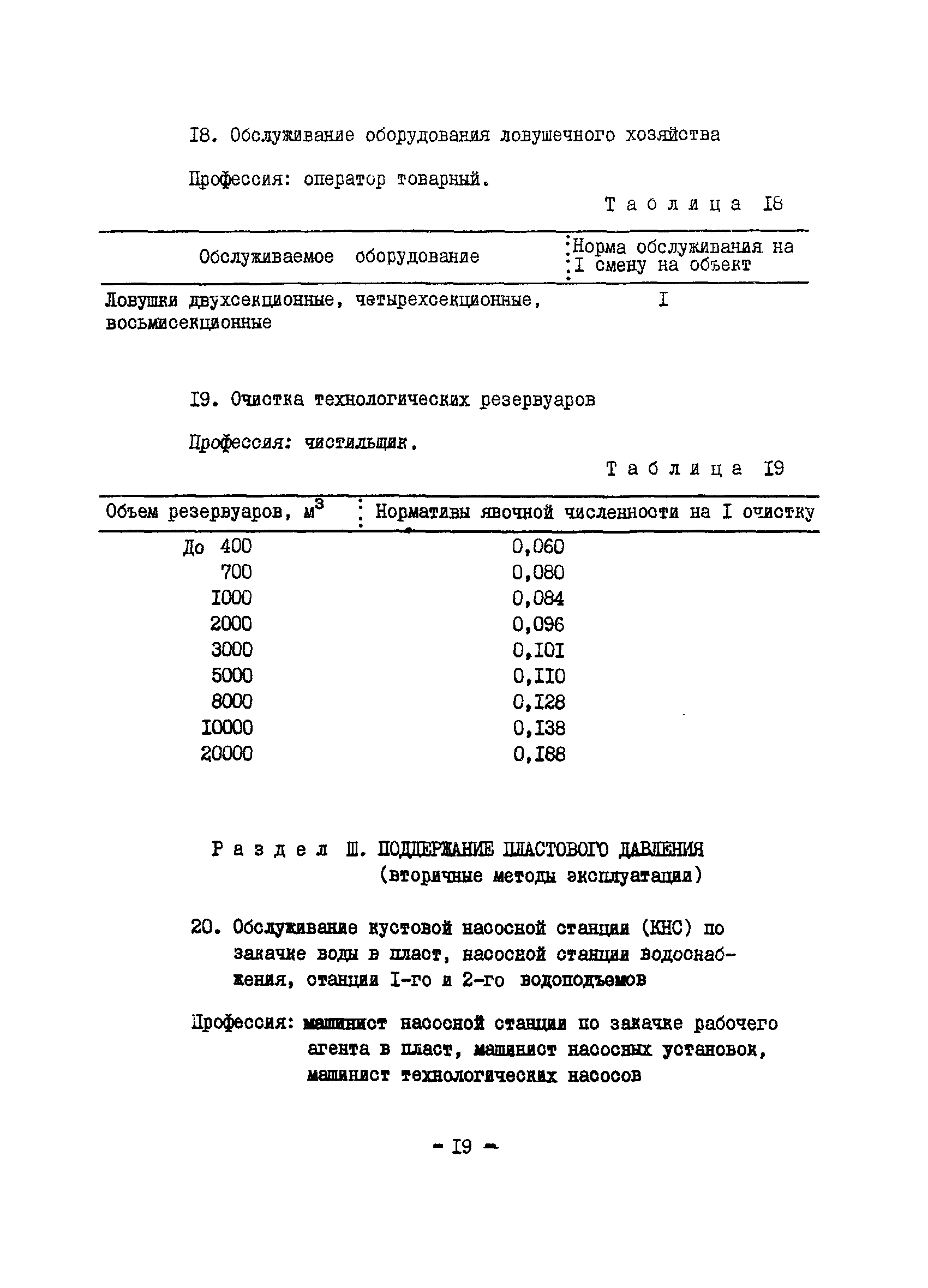 I8. Обслуживание оборудования ловушечного хозяйства

Профессия: оператор товарный.

Т а б л и ц а I8

| Обслуживаемое оборудование | Норма обслуживания на I смену на объект |
|---|---|
| Ловушки двухсекционные, четырехсекционные, восьмисекционные | I |

I9. Очистка технологических резервуаров

Профессия: чистильщик.

Т а б л и ц а I9

| Объем резервуаров, $м^3$ | Нормативы явочной численности на I очистку |
|---|---|
| До 400 | 0,060 |
| 700 | 0,080 |
| I000 | 0,084 |
| 2000 | 0,096 |
| 3000 | 0,I0I |
| 5000 | 0,II0 |
| 8000 | 0,I28 |
| I0000 | 0,I38 |
| 20000 | 0,I88 |

Р а з д е л Ш. ПОДДЕРЖАНИЕ ПЛАСТОВОГО ДАВЛЕНИЯ (вторичные методы эксплуатации)

20. Обслуживание кустовой насосной станции (КНС) по закачке воды в пласт, насосной станции водоснабжения, станции I-го и 2-го водоподъемов

Профессия: машинист насосной станции по закачке рабочего агента в пласт, машинист насосных установок, машинист технологических насосов

- I9 -